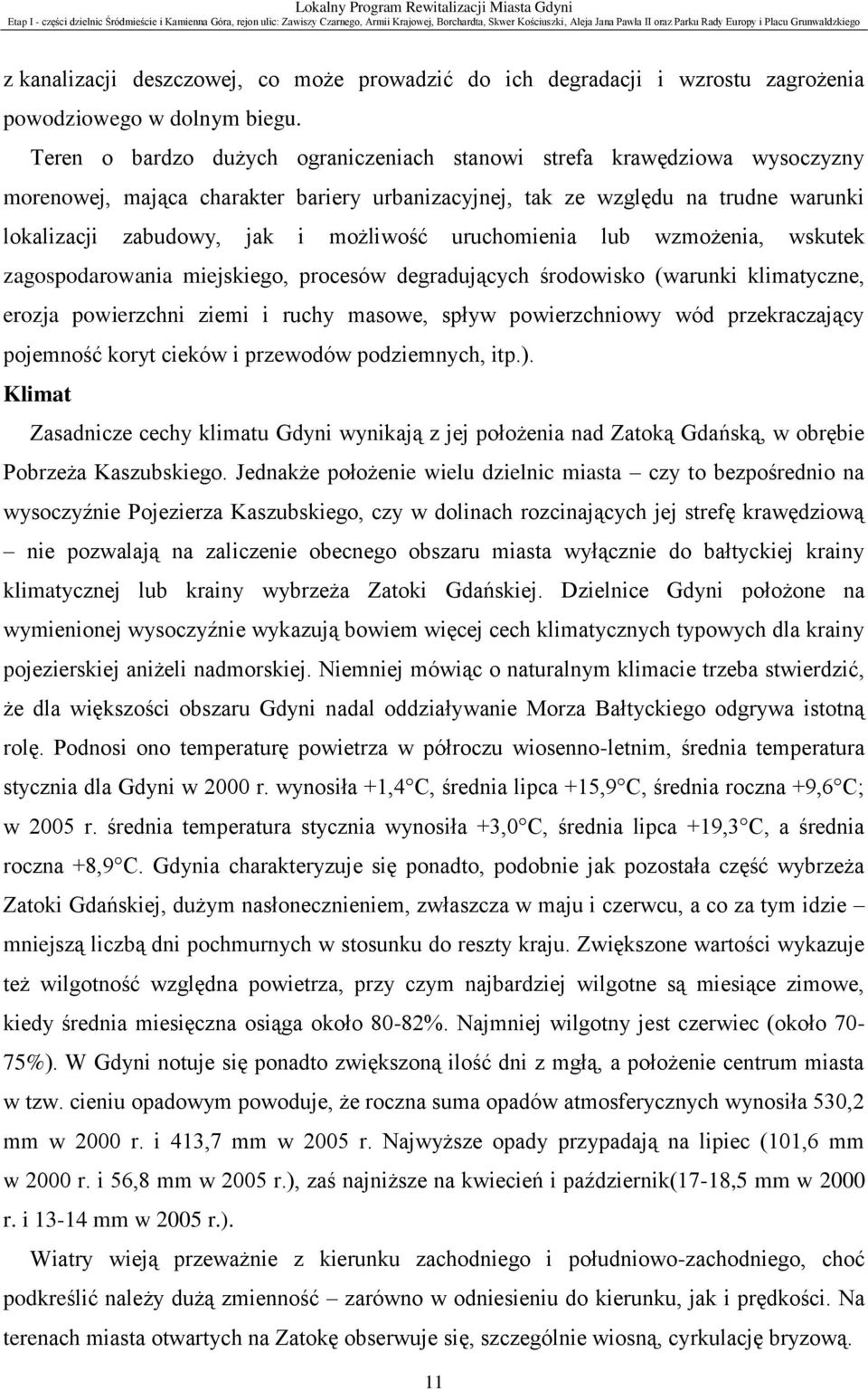 Lokalny Program Rewitalizacji Miasta Gdyni
Etap I - części dzielnic Śródmieście i Kamienna Góra, rejon ulic: Zawiszy Czarnego, Armii Krajowej, Borchardta, Skwer Kościuszki, Aleja Jana Pawła II oraz Parku Rady Europy i Placu Grunwaldzkiego

z kanalizacji deszczowej, co może prowadzić do ich degradacji i wzrostu zagrożenia powodziowego w dolnym biegu.

Teren o bardzo dużych ograniczeniach stanowi strefa krawędziowa wysoczyzny morenowej, mająca charakter bariery urbanizacyjnej, tak ze względu na trudne warunki lokalizacji zabudowy, jak i możliwość uruchomienia lub wzmożenia, wskutek zagospodarowania miejskiego, procesów degradujących środowisko (warunki klimatyczne, erozja powierzchni ziemi i ruchy masowe, spływ powierzchniowy wód przekraczający pojemność koryt cieków i przewodów podziemnych, itp.).

Klimat

Zasadnicze cechy klimatu Gdyni wynikają z jej położenia nad Zatoką Gdańską, w obrębie Pobrzeża Kaszubskiego. Jednakże położenie wielu dzielnic miasta – czy to bezpośrednio na wysoczyźnie Pojezierza Kaszubskiego, czy w dolinach rozcinających jej strefę krawędziową – nie pozwalają na zaliczenie obecnego obszaru miasta wyłącznie do bałtyckiej krainy klimatycznej lub krainy wybrzeża Zatoki Gdańskiej. Dzielnice Gdyni położone na wymienionej wysoczyźnie wykazują bowiem więcej cech klimatycznych typowych dla krainy pojezierskiej aniżeli nadmorskiej. Niemniej mówiąc o naturalnym klimacie trzeba stwierdzić, że dla większości obszaru Gdyni nadal oddziaływanie Morza Bałtyckiego odgrywa istotną rolę. Podnosi ono temperaturę powietrza w półroczu wiosenno-letnim, średnia temperatura stycznia dla Gdyni w 2000 r. wynosiła +1,4 C, średnia lipca +15,9 C, średnia roczna +9,6 C; w 2005 r. średnia temperatura stycznia wynosiła +3,0 C, średnia lipca +19,3 C, a średnia roczna +8,9 C. Gdynia charakteryzuje się ponadto, podobnie jak pozostała część wybrzeża Zatoki Gdańskiej, dużym nasłonecznieniem, zwłaszcza w maju i czerwcu, a co za tym idzie – mniejszą liczbą dni pochmurnych w stosunku do reszty kraju. Zwiększone wartości wykazuje też wilgotność względna powietrza, przy czym najbardziej wilgotne są miesiące zimowe, kiedy średnia miesięczna osiąga około 80-82%. Najmniej wilgotny jest czerwiec (około 70-75%). W Gdyni notuje się ponadto zwiększoną ilość dni z mgłą, a położenie centrum miasta w tzw. cieniu opadowym powoduje, że roczna suma opadów atmosferycznych wynosiła 530,2 mm w 2000 r. i 413,7 mm w 2005 r. Najwyższe opady przypadają na lipiec (101,6 mm w 2000 r. i 56,8 mm w 2005 r.), zaś najniższe na kwiecień i październik(17-18,5 mm w 2000 r. i 13-14 mm w 2005 r.).

Wiatry wieją przeważnie z kierunku zachodniego i południowo-zachodniego, choć podkreślić należy dużą zmienność – zarówno w odniesieniu do kierunku, jak i prędkości. Na terenach miasta otwartych na Zatokę obserwuje się, szczególnie wiosną, cyrkulację bryzową.

11